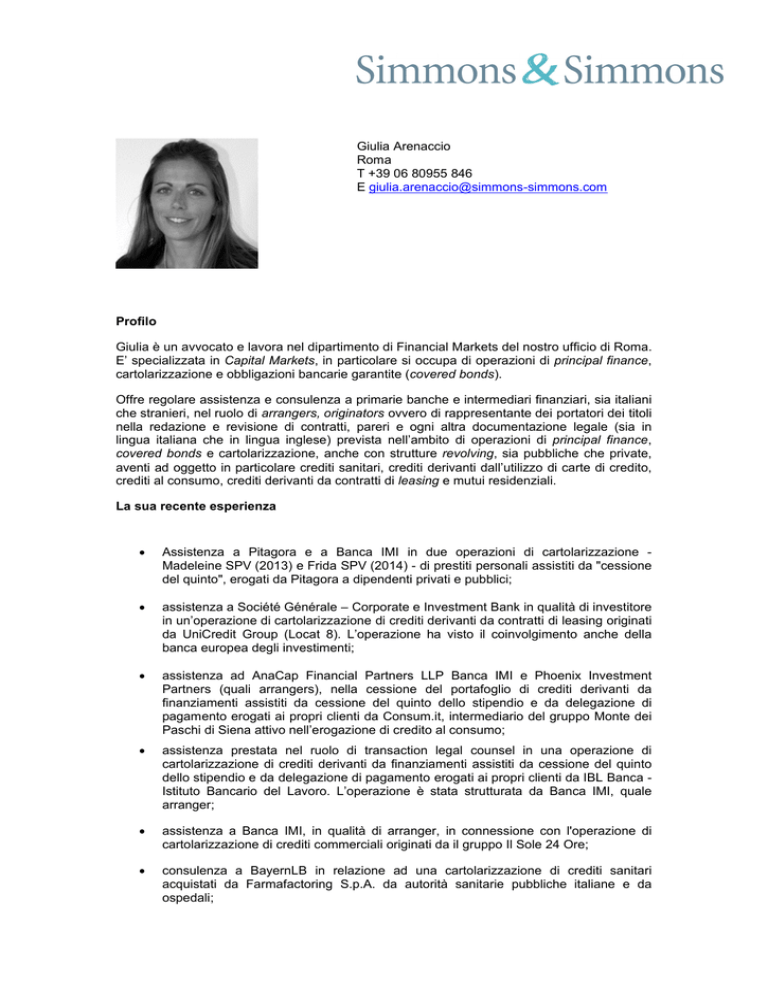 Simmons & Simmons

Giulia Arenaccio
Roma
T +39 06 80955 846
E giulia.arenaccio@simmons-simmons.com

Profilo

Giulia è un avvocato e lavora nel dipartimento di Financial Markets del nostro ufficio di Roma. E' specializzata in Capital Markets, in particolare si occupa di operazioni di principal finance, cartolarizzazione e obbligazioni bancarie garantite (covered bonds).

Offre regolare assistenza e consulenza a primarie banche e intermediari finanziari, sia italiani che stranieri, nel ruolo di arrangers, originators ovvero di rappresentante dei portatori dei titoli nella redazione e revisione di contratti, pareri e ogni altra documentazione legale (sia in lingua italiana che in lingua inglese) prevista nell'ambito di operazioni di principal finance, covered bonds e cartolarizzazione, anche con strutture revolving, sia pubbliche che private, aventi ad oggetto in particolare crediti sanitari, crediti derivanti dall'utilizzo di carte di credito, crediti al consumo, crediti derivanti da contratti di leasing e mutui residenziali.

La sua recente esperienza

• Assistenza a Pitagora e a Banca IMI in due operazioni di cartolarizzazione - Madeleine SPV (2013) e Frida SPV (2014) - di prestiti personali assistiti da "cessione del quinto", erogati da Pitagora a dipendenti privati e pubblici;

• assistenza a Société Générale – Corporate e Investment Bank in qualità di investitore in un'operazione di cartolarizzazione di crediti derivanti da contratti di leasing originati da UniCredit Group (Locat 8). L'operazione ha visto il coinvolgimento anche della banca europea degli investimenti;

• assistenza ad AnaCap Financial Partners LLP Banca IMI e Phoenix Investment Partners (quali arrangers), nella cessione del portafoglio di crediti derivanti da finanziamenti assistiti da cessione del quinto dello stipendio e da delegazione di pagamento erogati ai propri clienti da Consum.it, intermediario del gruppo Monte dei Paschi di Siena attivo nell'erogazione di credito al consumo;

• assistenza prestata nel ruolo di transaction legal counsel in una operazione di cartolarizzazione di crediti derivanti da finanziamenti assistiti da cessione del quinto dello stipendio e da delegazione di pagamento erogati ai propri clienti da IBL Banca - Istituto Bancario del Lavoro. L'operazione è stata strutturata da Banca IMI, quale arranger;

• assistenza a Banca IMI, in qualità di arranger, in connessione con l'operazione di cartolarizzazione di crediti commerciali originati da il gruppo Il Sole 24 Ore;

• consulenza a BayernLB in relazione ad una cartolarizzazione di crediti sanitari acquistati da Farmafactoring S.p.A. da autorità sanitarie pubbliche italiane e da ospedali;